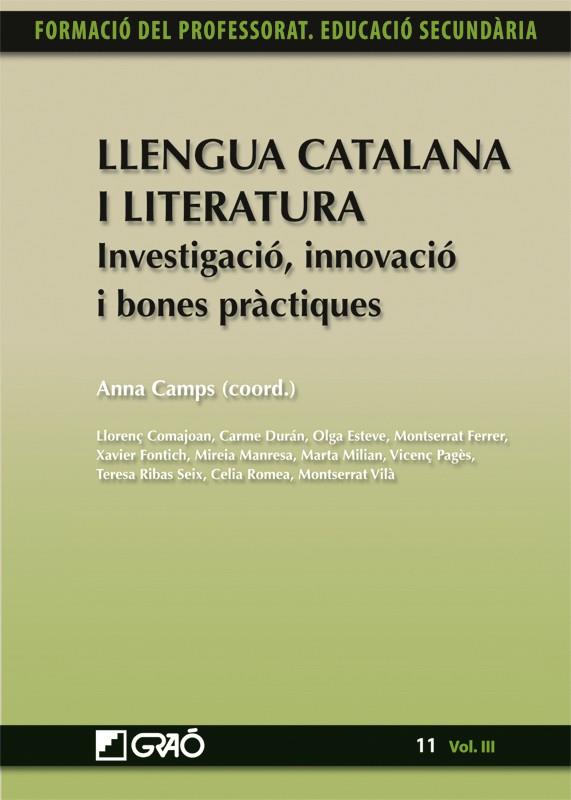 FORMACIÓ DEL PROFESSORAT. EDUCACIÓ SECUNDÀRIA

LLENGUA CATALANA I LITERATURA
Investigació, innovació i bones pràctiques

Anna Camps (coord.)

Llorenç Comajoan, Carme Durán, Olga Esteve, Montserrat Ferrer, Xavier Fontich, Mireia Manresa, Marta Milian, Vicenç Pagès, Teresa Ribas Seix, Celia Romea, Montserrat Vilà

GRAÓ

11 Vol. III